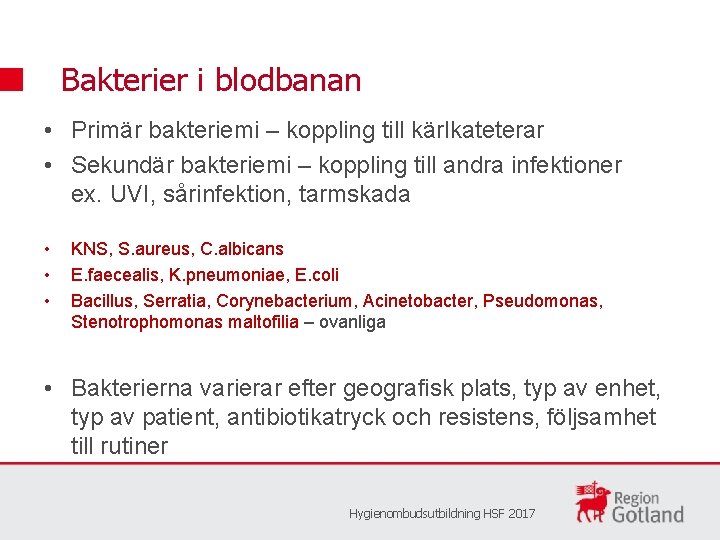 Bakterier i blodbanan

• Primär bakteriemi – koppling till kärlkateterar
• Sekundär bakteriemi – koppling till andra infektioner ex. UVI, sårinfektion, tarmskada

• KNS, S.aureus, C.albicans
• E.faecealis, K.pneumoniae, E.coli
• Bacillus, Serratia, Corynebacterium, Acinetobacter, Pseudomonas, Stenotrophomonas maltofilia – ovanliga

• Bakterierna varierar efter geografisk plats, typ av enhet, typ av patient, antibiotikatryck och resistens, följsamhet till rutiner

Hygienombudsutbildning HSF 2017

Region Gotland